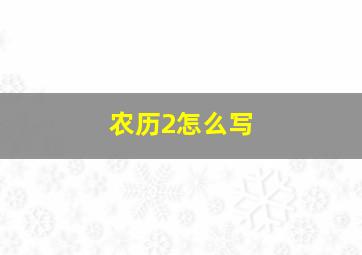 农历2怎么写